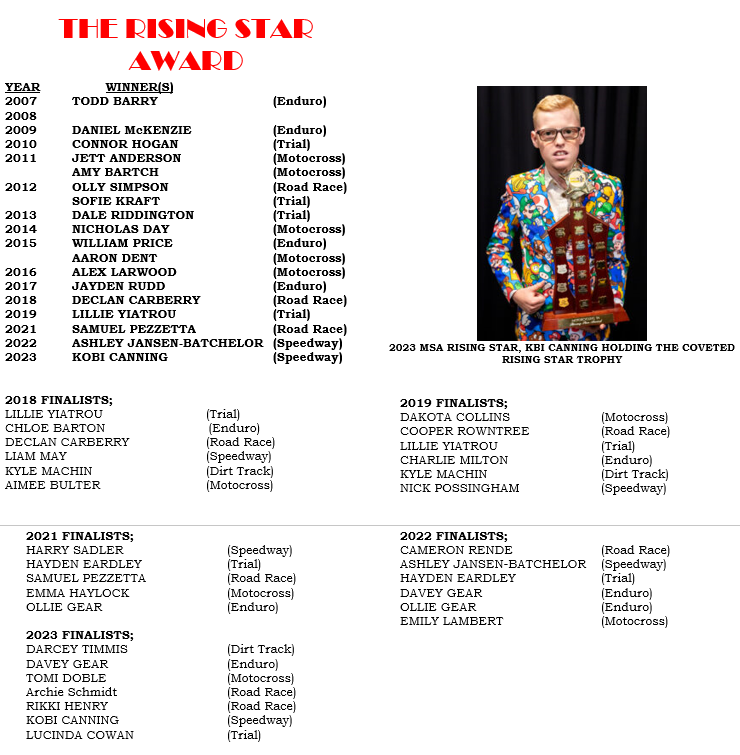 THE RISING STAR AWARD

| YEAR | WINNER(S) | |
|---|---|---|
| 2007 | TODD BARRY | (Enduro) |
| 2008 | | |
| 2009 | DANIEL McKENZIE | (Enduro) |
| 2010 | CONNOR HOGAN | (Trial) |
| 2011 | JETT ANDERSON | (Motocross) |
| | AMY BARTCH | (Motocross) |
| 2012 | OLLY SIMPSON | (Road Race) |
| | SOFIE KRAFT | (Trial) |
| 2013 | DALE RIDDINGTON | (Trial) |
| 2014 | NICHOLAS DAY | (Motocross) |
| 2015 | WILLIAM PRICE | (Enduro) |
| | AARON DENT | (Motocross) |
| 2016 | ALEX LARWOOD | (Motocross) |
| 2017 | JAYDEN RUDD | (Enduro) |
| 2018 | DECLAN CARBERRY | (Road Race) |
| 2019 | LILLIE YIATROU | (Trial) |
| 2021 | SAMUEL PEZZETTA | (Road Race) |
| 2022 | ASHLEY JANSEN-BATCHELOR | (Speedway) |
| 2023 | KOBI CANNING | (Speedway) |

2023 MSA RISING STAR, KBI CANNING HOLDING THE COVETED RISING STAR TROPHY

2018 FINALISTS;
| | |
|---|---|
| LILLIE YIATROU | (Trial) |
| CHLOE BARTON | (Enduro) |
| DECLAN CARBERRY | (Road Race) |
| LIAM MAY | (Speedway) |
| KYLE MACHIN | (Dirt Track) |
| AIMEE BULTER | (Motocross) |

2019 FINALISTS;
| | |
|---|---|
| DAKOTA COLLINS | (Motocross) |
| COOPER ROWNTREE | (Road Race) |
| LILLIE YIATROU | (Trial) |
| CHARLIE MILTON | (Enduro) |
| KYLE MACHIN | (Dirt Track) |
| NICK POSSINGHAM | (Speedway) |

2021 FINALISTS;
| | |
|---|---|
| HARRY SADLER | (Speedway) |
| HAYDEN EARDLEY | (Trial) |
| SAMUEL PEZZETTA | (Road Race) |
| EMMA HAYLOCK | (Motocross) |
| OLLIE GEAR | (Enduro) |

2023 FINALISTS;
| | |
|---|---|
| DARCEY TIMMIS | (Dirt Track) |
| DAVEY GEAR | (Enduro) |
| TOMI DOBLE | (Motocross) |
| Archie Schmidt | (Road Race) |
| RIKKI HENRY | (Road Race) |
| KOBI CANNING | (Speedway) |
| LUCINDA COWAN | (Trial) |

2022 FINALISTS;
| | |
|---|---|
| CAMERON RENDE | (Road Race) |
| ASHLEY JANSEN-BATCHELOR | (Speedway) |
| HAYDEN EARDLEY | (Trial) |
| DAVEY GEAR | (Enduro) |
| OLLIE GEAR | (Enduro) |
| EMILY LAMBERT | (Motocross) |